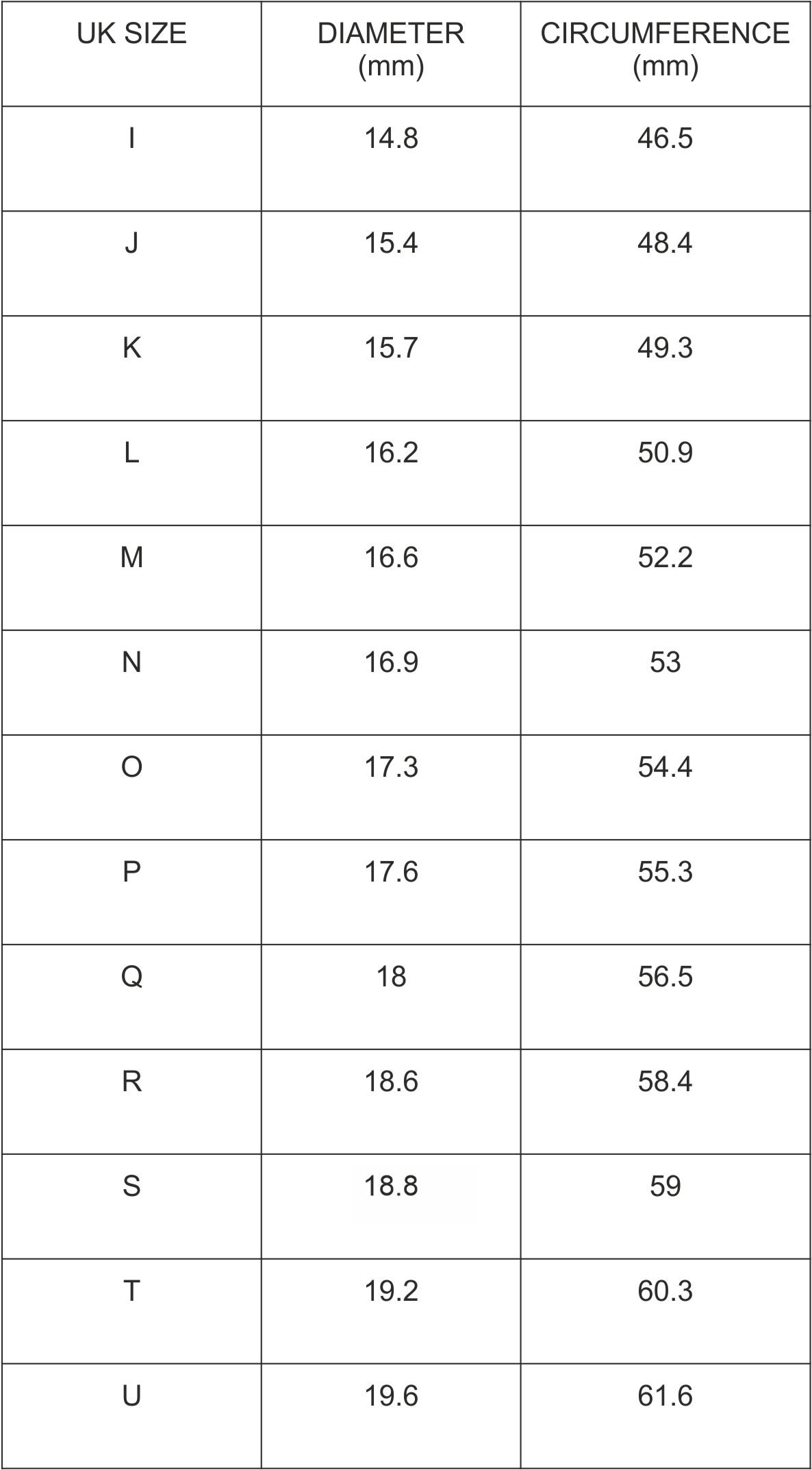 | UK SIZE | DIAMETER (mm) | CIRCUMFERENCE (mm) |
|---|---|---|
| I | 14.8 | 46.5 |
| J | 15.4 | 48.4 |
| K | 15.7 | 49.3 |
| L | 16.2 | 50.9 |
| M | 16.6 | 52.2 |
| N | 16.9 | 53 |
| O | 17.3 | 54.4 |
| P | 17.6 | 55.3 |
| Q | 18 | 56.5 |
| R | 18.6 | 58.4 |
| S | 18.8 | 59 |
| T | 19.2 | 60.3 |
| U | 19.6 | 61.6 |